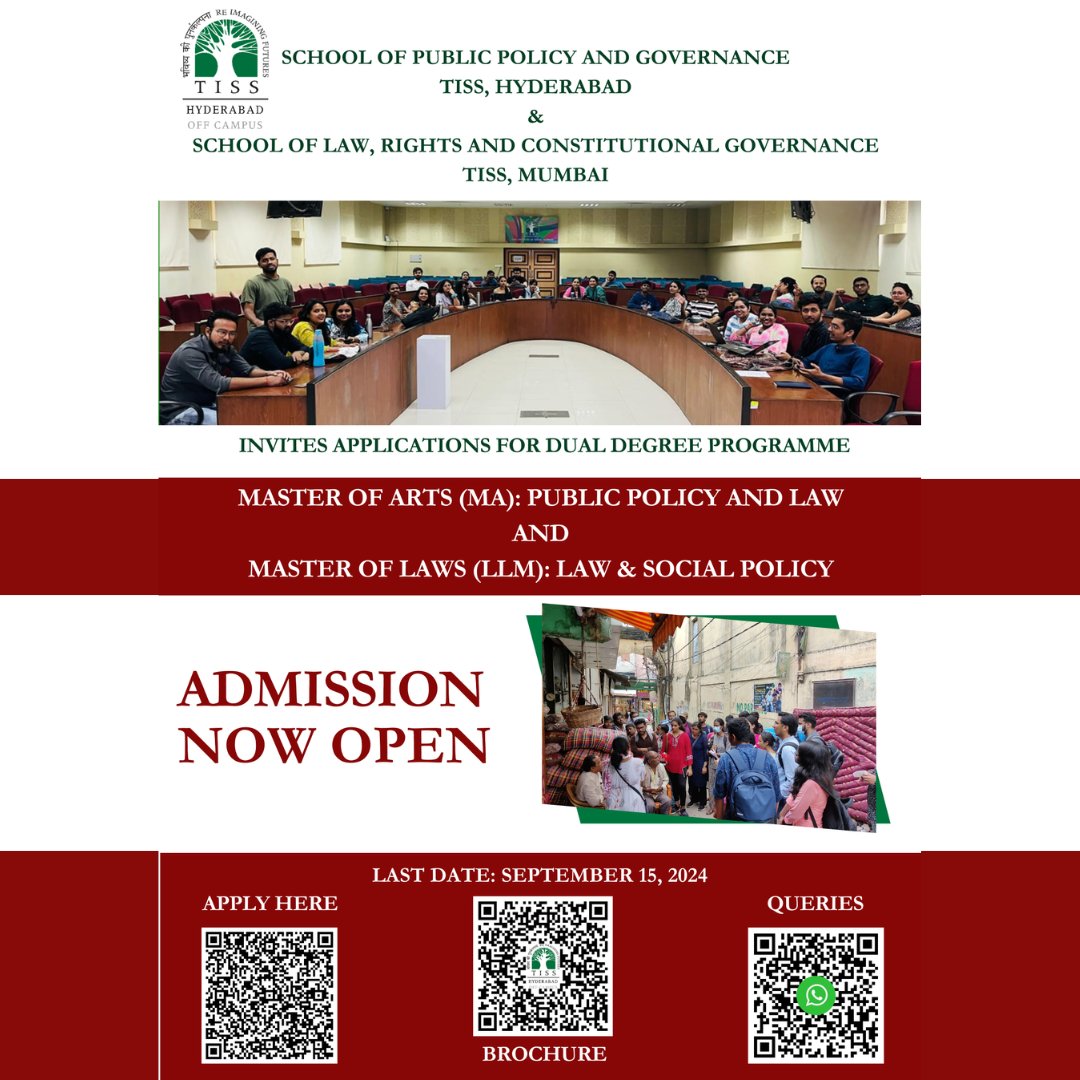 भविष्य की पुनर्कल्पना RE IMAGINING FUTURES
TISS
HYDERABAD
OFF CAMPUS

SCHOOL OF PUBLIC POLICY AND GOVERNANCE
TISS, HYDERABAD
&
SCHOOL OF LAW, RIGHTS AND CONSTITUTIONAL GOVERNANCE
TISS, MUMBAI

INVITES APPLICATIONS FOR DUAL DEGREE PROGRAMME

MASTER OF ARTS (MA): PUBLIC POLICY AND LAW
AND
MASTER OF LAWS (LLM): LAW & SOCIAL POLICY

ADMISSION NOW OPEN

LAST DATE: SEPTEMBER 15, 2024

APPLY HERE

TISS
HYDERABAD

BROCHURE

QUERIES